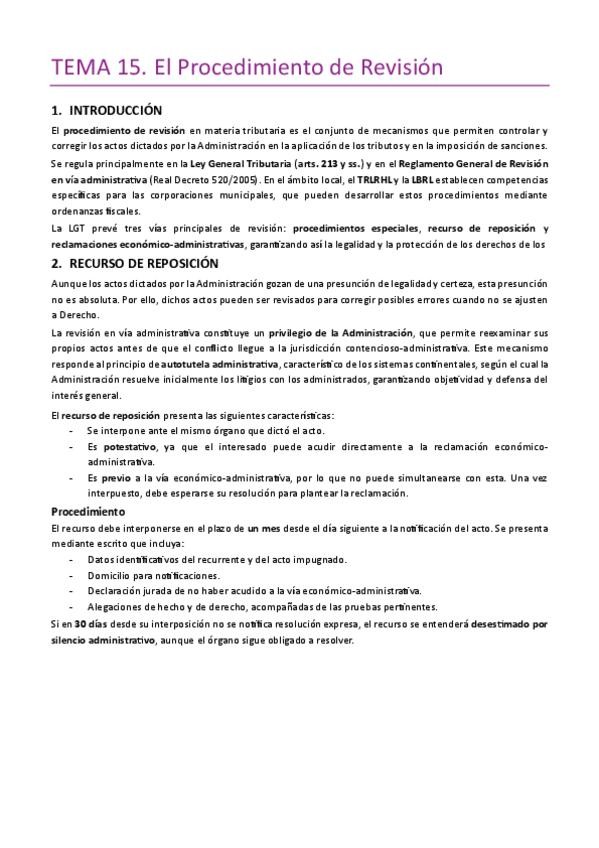 TEMA 15. El Procedimiento de Revisión

1. INTRODUCCIÓN

El procedimiento de revisión en materia tributaria es el conjunto de mecanismos que permiten controlar y corregir los actos dictados por la Administración en la aplicación de los tributos y en la imposición de sanciones.

Se regula principalmente en la Ley General Tributaria (arts. 213 y ss.) y en el Reglamento General de Revisión en vía administrativa (Real Decreto 520/2005). En el ámbito local, el TRLRHL y la LBRL establecen competencias específicas para las corporaciones municipales, que pueden desarrollar estos procedimientos mediante ordenanzas fiscales.

La LGT prevé tres vías principales de revisión: procedimientos especiales, recurso de reposición y reclamaciones económico-administrativas, garantizando así la legalidad y la protección de los derechos de los

2. RECURSO DE REPOSICIÓN

Aunque los actos dictados por la Administración gozan de una presunción de legalidad y certeza, esta presunción no es absoluta. Por ello, dichos actos pueden ser revisados para corregir posibles errores cuando no se ajusten a Derecho.

La revisión en vía administrativa constituye un privilegio de la Administración, que permite reexaminar sus propios actos antes de que el conflicto llegue a la jurisdicción contencioso-administrativa. Este mecanismo responde al principio de autotutela administrativa, característico de los sistemas continentales, según el cual la Administración resuelve inicialmente los litigios con los administrados, garantizando objetividad y defensa del interés general.

El recurso de reposición presenta las siguientes características:
- Se interpone ante el mismo órgano que dictó el acto.
- Es potestativo, ya que el interesado puede acudir directamente a la reclamación económico-administrativa.
- Es previo a la vía económico-administrativa, por lo que no puede simultanearse con esta. Una vez interpuesto, debe esperarse su resolución para plantear la reclamación.

Procedimiento

El recurso debe interponerse en el plazo de un mes desde el día siguiente a la notificación del acto. Se presenta mediante escrito que incluya:
- Datos identificativos del recurrente y del acto impugnado.
- Domicilio para notificaciones.
- Declaración jurada de no haber acudido a la vía económico-administrativa.
- Alegaciones de hecho y de derecho, acompañadas de las pruebas pertinentes.

Si en 30 días desde su interposición no se notifica resolución expresa, el recurso se entenderá desestimado por silencio administrativo, aunque el órgano sigue obligado a resolver.